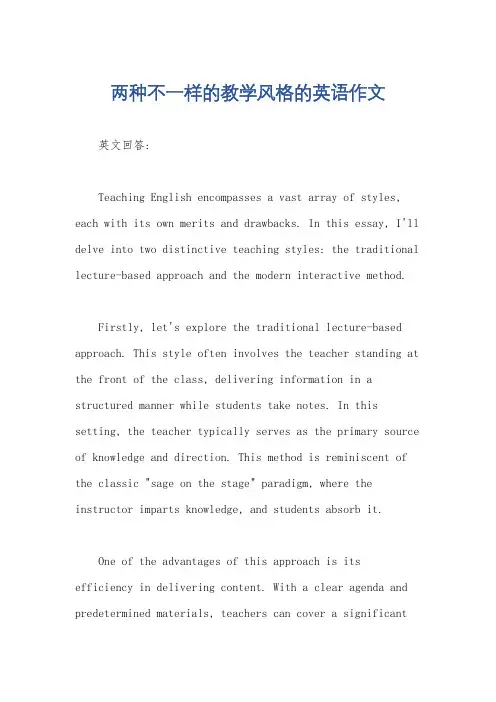 两种不一样的教学风格的英语作文

英文回答：

Teaching English encompasses a vast array of styles, each with its own merits and drawbacks. In this essay, I'll delve into two distinctive teaching styles: the traditional lecture-based approach and the modern interactive method.

Firstly, let's explore the traditional lecture-based approach. This style often involves the teacher standing at the front of the class, delivering information in a structured manner while students take notes. In this setting, the teacher typically serves as the primary source of knowledge and direction. This method is reminiscent of the classic "sage on the stage" paradigm, where the instructor imparts knowledge, and students absorb it.

One of the advantages of this approach is its efficiency in delivering content. With a clear agenda and predetermined materials, teachers can cover a significant